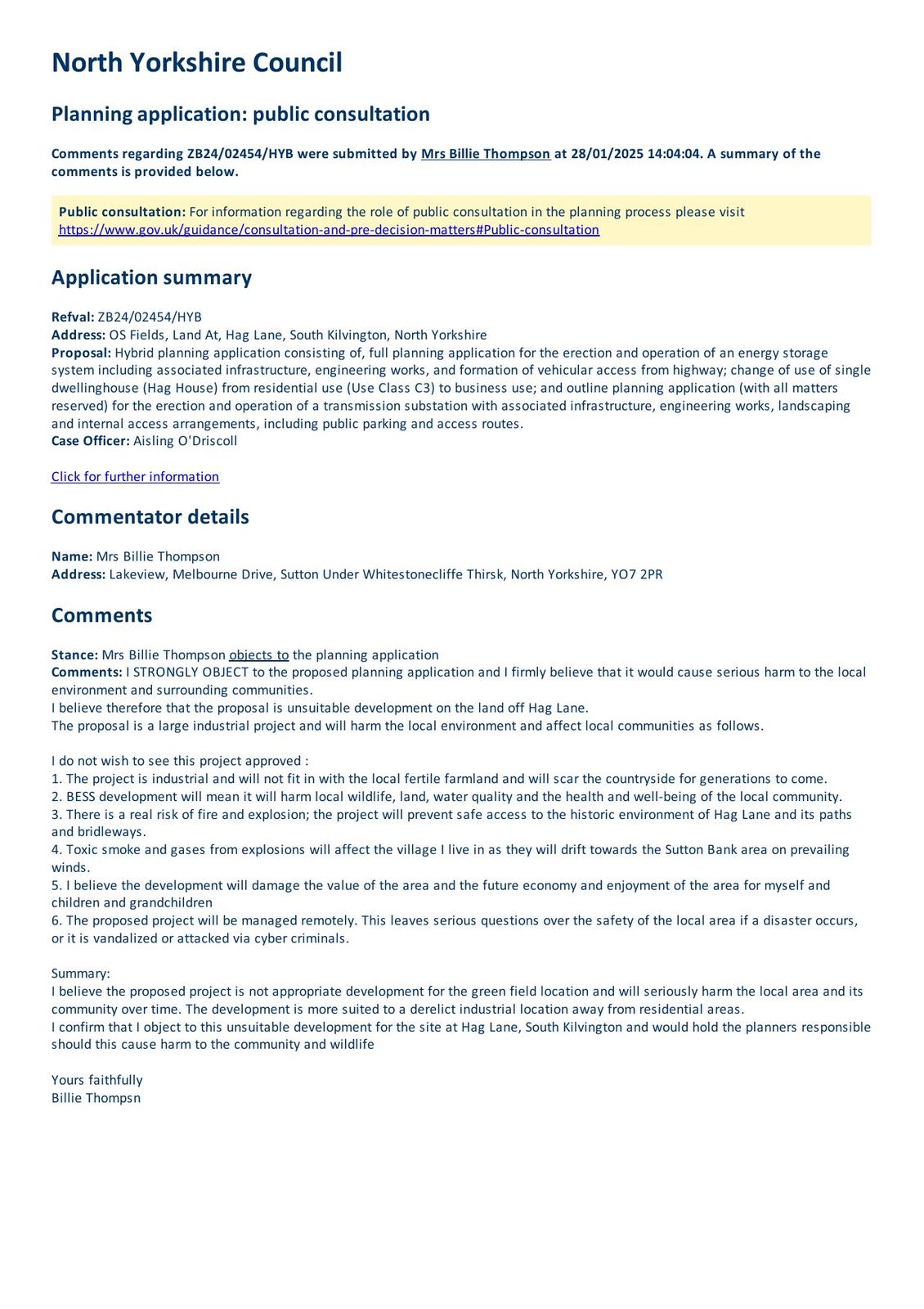 North Yorkshire Council

Planning application: public consultation

Comments regarding ZB24/02454/HYB were submitted by Mrs Billie Thompson at 28/01/2025 14:04:04. A summary of the comments is provided below.

Public consultation: For information regarding the role of public consultation in the planning process please visit https://www.gov.uk/guidance/consultation-and-pre-decision-matters#Public-consultation

Application summary

Refval: ZB24/02454/HYB
Address: OS Fields, Land At, Hag Lane, South Kilvington, North Yorkshire
Proposal: Hybrid planning application consisting of, full planning application for the erection and operation of an energy storage system including associated infrastructure, engineering works, and formation of vehicular access from highway; change of use of single dwellinghouse (Hag House) from residential use (Use Class C3) to business use; and outline planning application (with all matters reserved) for the erection and operation of a transmission substation with associated infrastructure, engineering works, landscaping and internal access arrangements, including public parking and access routes.
Case Officer: Aisling O'Driscoll

Click for further information

Commentator details

Name: Mrs Billie Thompson
Address: Lakeview, Melbourne Drive, Sutton Under Whitestonecliffe Thirsk, North Yorkshire, YO7 2PR

Comments

Stance: Mrs Billie Thompson objects to the planning application
Comments: I STRONGLY OBJECT to the proposed planning application and I firmly believe that it would cause serious harm to the local environment and surrounding communities.
I believe therefore that the proposal is unsuitable development on the land off Hag Lane.
The proposal is a large industrial project and will harm the local environment and affect local communities as follows.

I do not wish to see this project approved :
1. The project is industrial and will not fit in with the local fertile farmland and will scar the countryside for generations to come.
2. BESS development will mean it will harm local wildlife, land, water quality and the health and well-being of the local community.
3. There is a real risk of fire and explosion; the project will prevent safe access to the historic environment of Hag Lane and its paths and bridleways.
4. Toxic smoke and gases from explosions will affect the village I live in as they will drift towards the Sutton Bank area on prevailing winds.
5. I believe the development will damage the value of the area and the future economy and enjoyment of the area for myself and children and grandchildren
6. The proposed project will be managed remotely. This leaves serious questions over the safety of the local area if a disaster occurs, or it is vandalized or attacked via cyber criminals.

Summary:
I believe the proposed project is not appropriate development for the green field location and will seriously harm the local area and its community over time. The development is more suited to a derelict industrial location away from residential areas.
I confirm that I object to this unsuitable development for the site at Hag Lane, South Kilvington and would hold the planners responsible should this cause harm to the community and wildlife

Yours faithfully
Billie Thompsn